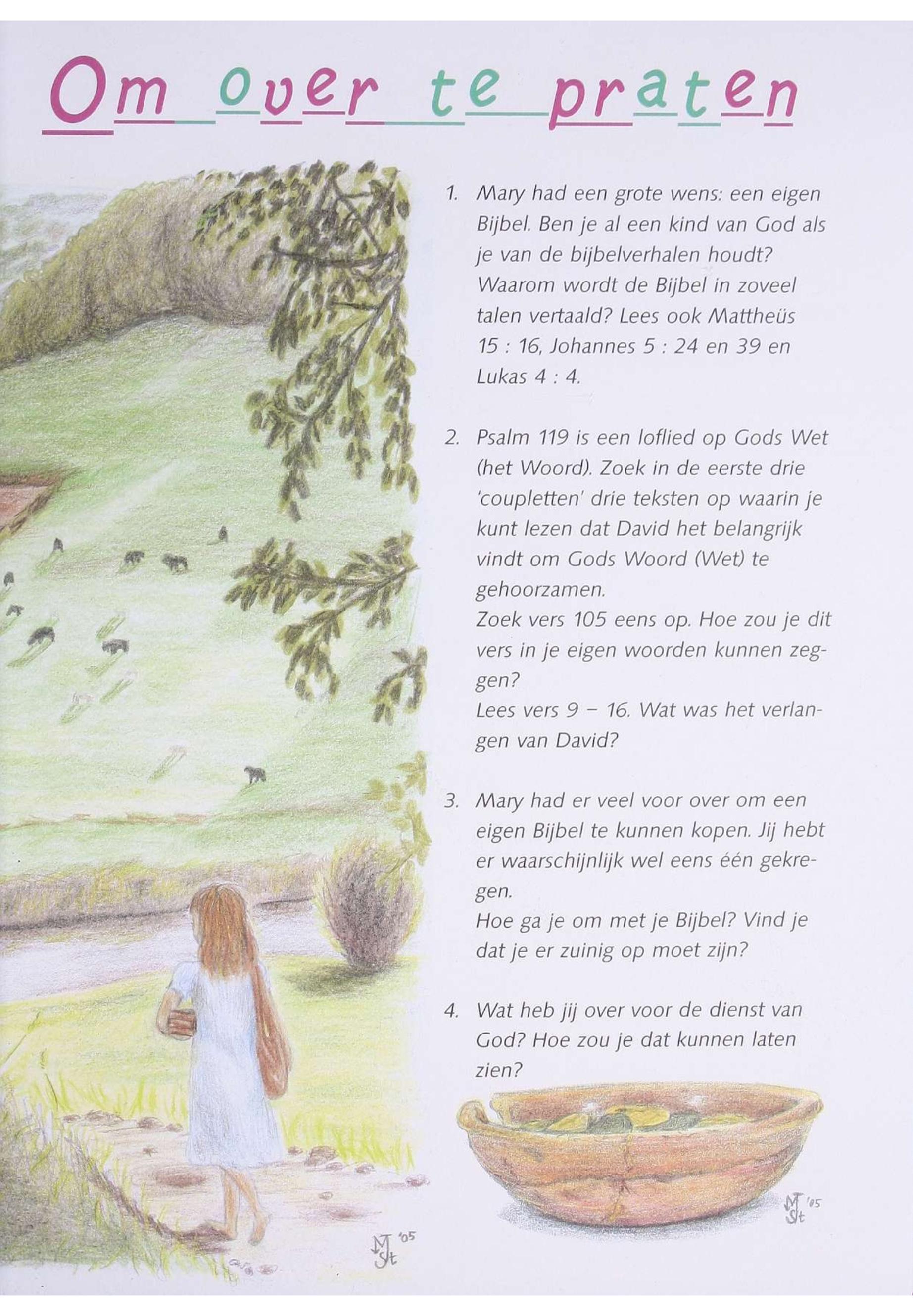 Om over te praten

1. Mary had een grote wens: een eigen Bijbel. Ben je al een kind van God als je van de bijbelverhalen houdt? Waarom wordt de Bijbel in zoveel talen vertaald? Lees ook Mattheüs 15 : 16, Johannes 5 : 24 en 39 en Lukas 4 : 4.

2. Psalm 119 is een loflied op Gods Wet (het Woord). Zoek in de eerste drie 'coupletten' drie teksten op waarin je kunt lezen dat David het belangrijk vindt om Gods Woord (Wet) te gehoorzamen.
Zoek vers 105 eens op. Hoe zou je dit vers in je eigen woorden kunnen zeggen?
Lees vers 9 – 16. Wat was het verlangen van David?

3. Mary had er veel voor over om een eigen Bijbel te kunnen kopen. Jij hebt er waarschijnlijk wel eens één gekregen.
Hoe ga je om met je Bijbel? Vind je dat je er zuinig op moet zijn?

4. Wat heb jij over voor de dienst van God? Hoe zou je dat kunnen laten zien?

MJSt '05

MJSt '05